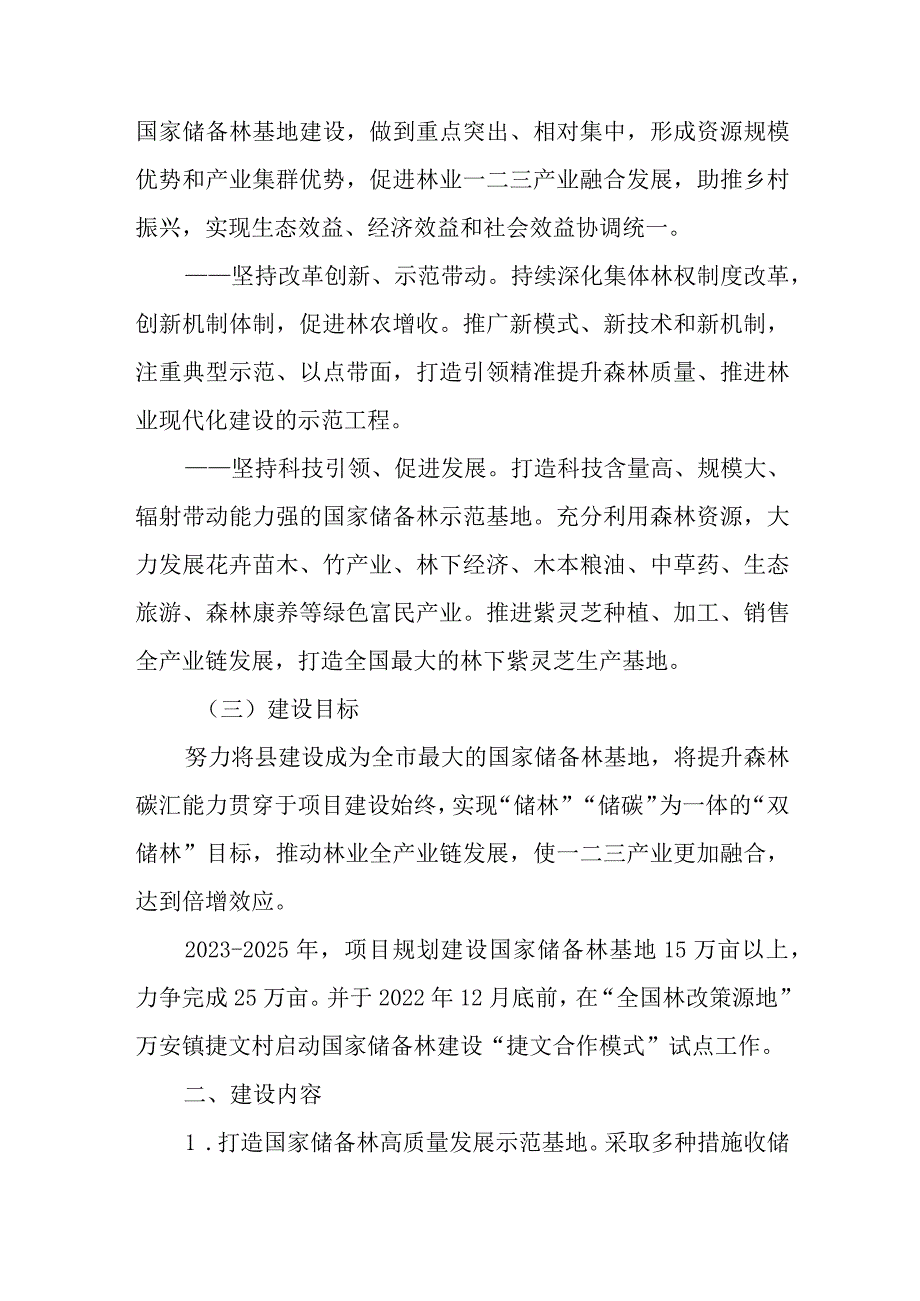 国家储备林基地建设，做到重点突出、相对集中，形成资源规模优势和产业集群优势，促进林业一二三产业融合发展，助推乡村振兴，实现生态效益、经济效益和社会效益协调统一。

——坚持改革创新、示范带动。持续深化集体林权制度改革，创新机制体制，促进林农增收。推广新模式、新技术和新机制，注重典型示范、以点带面，打造引领精准提升森林质量、推进林业现代化建设的示范工程。

——坚持科技引领、促进发展。打造科技含量高、规模大、辐射带动能力强的国家储备林示范基地。充分利用森林资源，大力发展花卉苗木、竹产业、林下经济、木本粮油、中草药、生态旅游、森林康养等绿色富民产业。推进紫灵芝种植、加工、销售全产业链发展，打造全国最大的林下紫灵芝生产基地。

（三）建设目标

努力将县建设成为全市最大的国家储备林基地，将提升森林碳汇能力贯穿于项目建设始终，实现“储林”“储碳”为一体的“双储林”目标，推动林业全产业链发展，使一二三产业更加融合，达到倍增效应。

2023-2025年，项目规划建设国家储备林基地15万亩以上，力争完成25万亩。并于2022年12月底前，在“全国林改策源地”万安镇捷文村启动国家储备林建设“捷文合作模式”试点工作。

二、建设内容

1．打造国家储备林高质量发展示范基地。采取多种措施收储